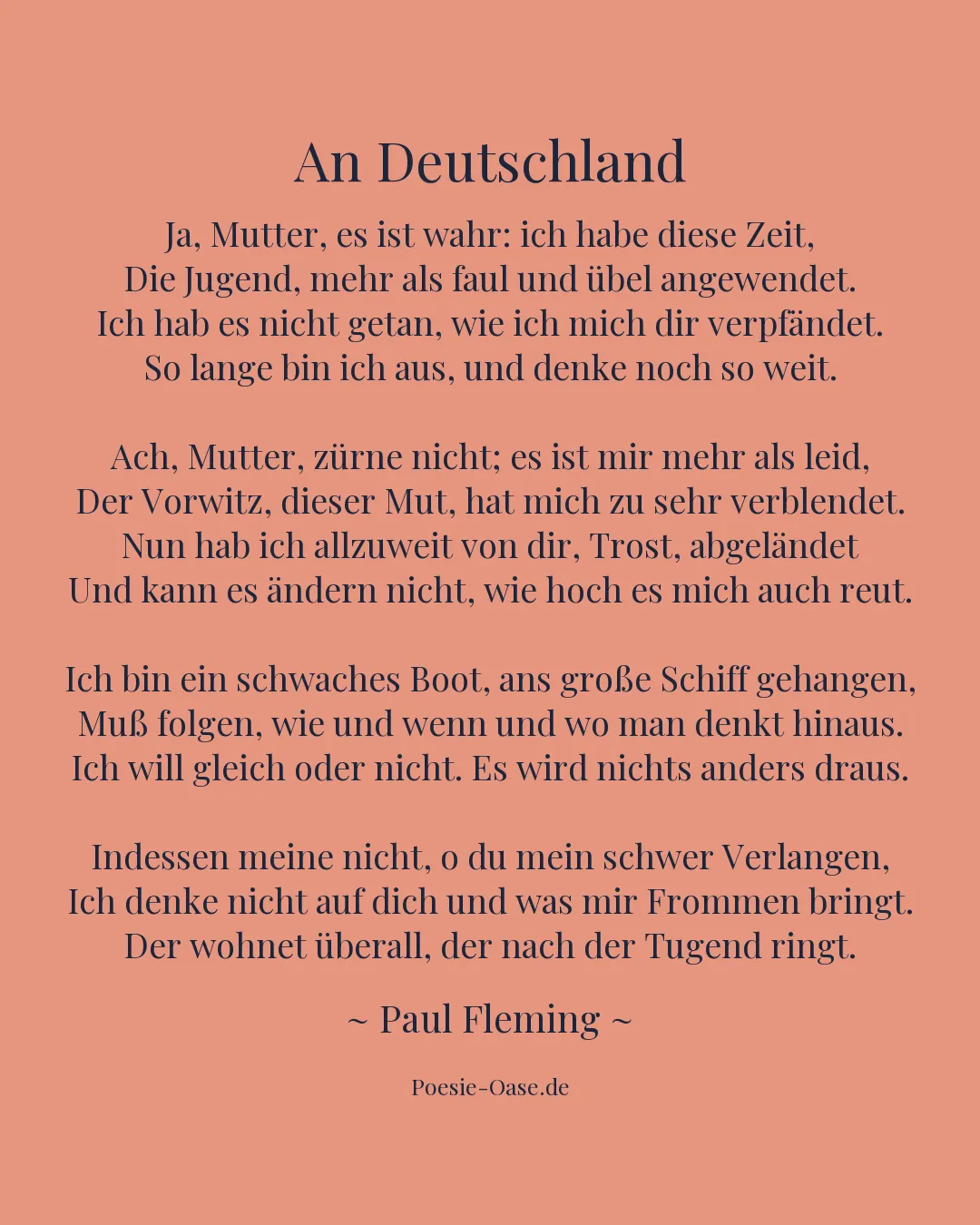 An Deutschland

Ja, Mutter, es ist wahr: ich habe diese Zeit,
Die Jugend, mehr als faul und übel angewendet.
Ich hab es nicht getan, wie ich mich dir verpfändet.
So lange bin ich aus, und denke noch so weit.

Ach, Mutter, zürne nicht; es ist mir mehr als leid,
Der Vorwitz, dieser Mut, hat mich zu sehr verblendet.
Nun hab ich allzuweit von dir, Trost, abgeländet
Und kann es ändern nicht, wie hoch es mich auch reut.

Ich bin ein schwaches Boot, ans große Schiff gehangen,
Muß folgen, wie und wenn und wo man denkt hinaus.
Ich will gleich oder nicht. Es wird nichts anders draus.

Indessen meine nicht, o du mein schwer Verlangen,
Ich denke nicht auf dich und was mir Frommen bringt.
Der wohnet überall, der nach der Tugend ringt.

~ Paul Fleming ~

Poesie-Oase.de